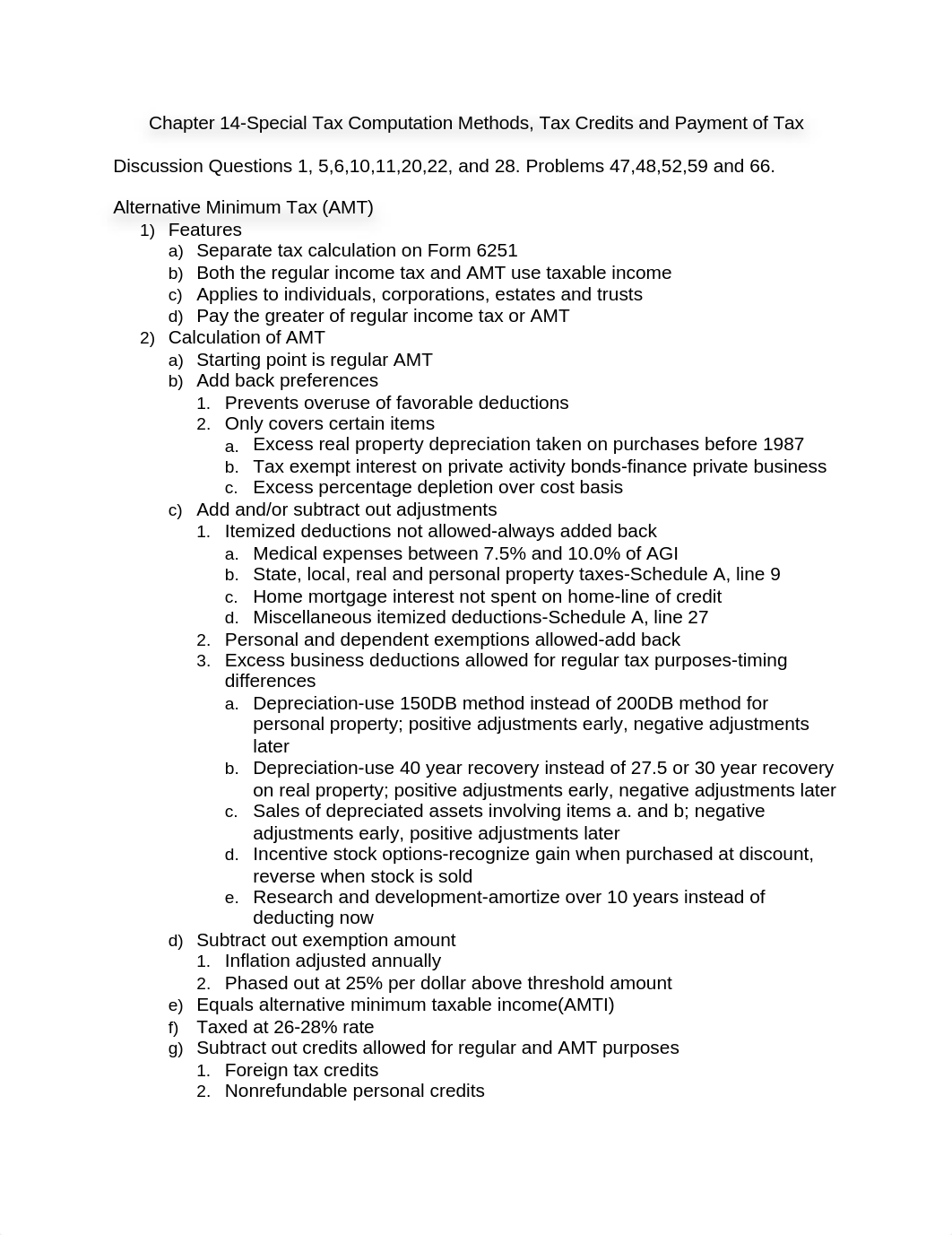 Chapter 14-Special Tax Computation Methods, Tax Credits and Payment of Tax

Discussion Questions 1, 5,6,10,11,20,22, and 28. Problems 47,48,52,59 and 66.

Alternative Minimum Tax (AMT)
1) Features
a) Separate tax calculation on Form 6251
b) Both the regular income tax and AMT use taxable income
c) Applies to individuals, corporations, estates and trusts
d) Pay the greater of regular income tax or AMT
2) Calculation of AMT
a) Starting point is regular AMT
b) Add back preferences
1. Prevents overuse of favorable deductions
2. Only covers certain items
a. Excess real property depreciation taken on purchases before 1987
b. Tax exempt interest on private activity bonds-finance private business
c. Excess percentage depletion over cost basis
c) Add and/or subtract out adjustments
1. Itemized deductions not allowed-always added back
a. Medical expenses between 7.5% and 10.0% of AGI
b. State, local, real and personal property taxes-Schedule A, line 9
c. Home mortgage interest not spent on home-line of credit
d. Miscellaneous itemized deductions-Schedule A, line 27
2. Personal and dependent exemptions allowed-add back
3. Excess business deductions allowed for regular tax purposes-timing differences
a. Depreciation-use 150DB method instead of 200DB method for personal property; positive adjustments early, negative adjustments later
b. Depreciation-use 40 year recovery instead of 27.5 or 30 year recovery on real property; positive adjustments early, negative adjustments later
c. Sales of depreciated assets involving items a. and b; negative adjustments early, positive adjustments later
d. Incentive stock options-recognize gain when purchased at discount, reverse when stock is sold
e. Research and development-amortize over 10 years instead of deducting now
d) Subtract out exemption amount
1. Inflation adjusted annually
2. Phased out at 25% per dollar above threshold amount
e) Equals alternative minimum taxable income(AMTI)
f) Taxed at 26-28% rate
g) Subtract out credits allowed for regular and AMT purposes
1. Foreign tax credits
2. Nonrefundable personal credits